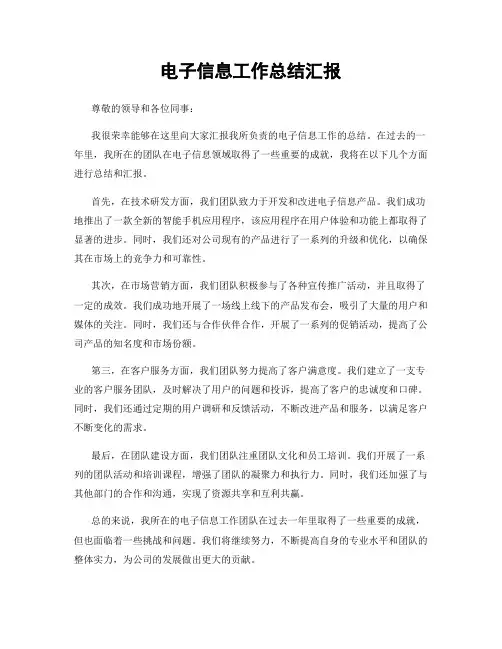 电子信息工作总结汇报

尊敬的领导和各位同事：

我很荣幸能够在这里向大家汇报我所负责的电子信息工作的总结。在过去的一年里，我所在的团队在电子信息领域取得了一些重要的成就，我将在以下几个方面进行总结和汇报。

首先，在技术研发方面，我们团队致力于开发和改进电子信息产品。我们成功地推出了一款全新的智能手机应用程序，该应用程序在用户体验和功能上都取得了显著的进步。同时，我们还对公司现有的产品进行了一系列的升级和优化，以确保其在市场上的竞争力和可靠性。

其次，在市场营销方面，我们团队积极参与了各种宣传推广活动，并且取得了一定的成效。我们成功地开展了一场线上线下的产品发布会，吸引了大量的用户和媒体的关注。同时，我们还与合作伙伴合作，开展了一系列的促销活动，提高了公司产品的知名度和市场份额。

第三，在客户服务方面，我们团队努力提高了客户满意度。我们建立了一支专业的客户服务团队，及时解决了用户的问题和投诉，提高了客户的忠诚度和口碑。同时，我们还通过定期的用户调研和反馈活动，不断改进产品和服务，以满足客户不断变化的需求。

最后，在团队建设方面，我们团队注重团队文化和员工培训。我们开展了一系列的团队活动和培训课程，增强了团队的凝聚力和执行力。同时，我们还加强了与其他部门的合作和沟通，实现了资源共享和互利共赢。

总的来说，我所在的电子信息工作团队在过去一年里取得了一些重要的成就，但也面临着一些挑战和问题。我们将继续努力，不断提高自身的专业水平和团队的整体实力，为公司的发展做出更大的贡献。